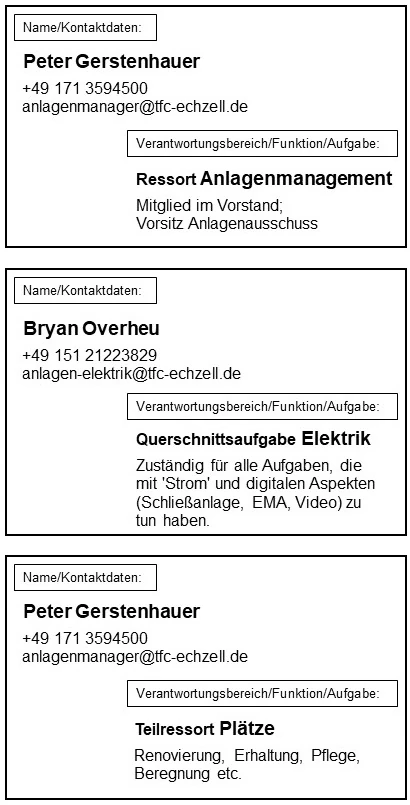 Name/Kontaktdaten:

Peter Gerstenhauer

+49 171 3594500
anlagenmanager@tfc-echzell.de

Verantwortungsbereich/Funktion/Aufgabe:

Ressort Anlagenmanagement

Mitglied im Vorstand;
Vorsitz Anlagenausschuss

Name/Kontaktdaten:

Bryan Overheu

+49 151 21223829
anlagen-elektrik@tfc-echzell.de

Verantwortungsbereich/Funktion/Aufgabe:

Querschnittsaufgabe Elektrik

Zuständig für alle Aufgaben, die mit 'Strom' und digitalen Aspekten (Schließanlage, EMA, Video) zu tun haben.

Name/Kontaktdaten:

Peter Gerstenhauer

+49 171 3594500
anlagenmanager@tfc-echzell.de

Verantwortungsbereich/Funktion/Aufgabe:

Teilressort Plätze

Renovierung, Erhaltung, Pflege, Beregnung etc.